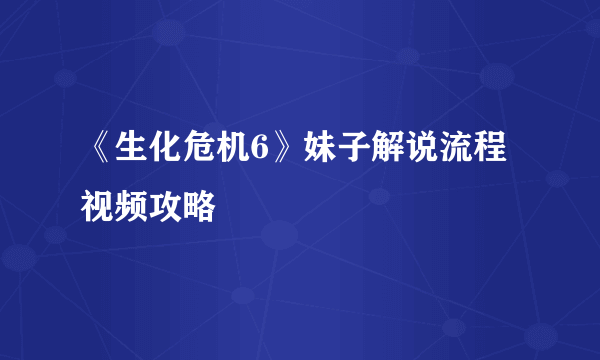 《生化危机6》妹子解说流程视频攻略